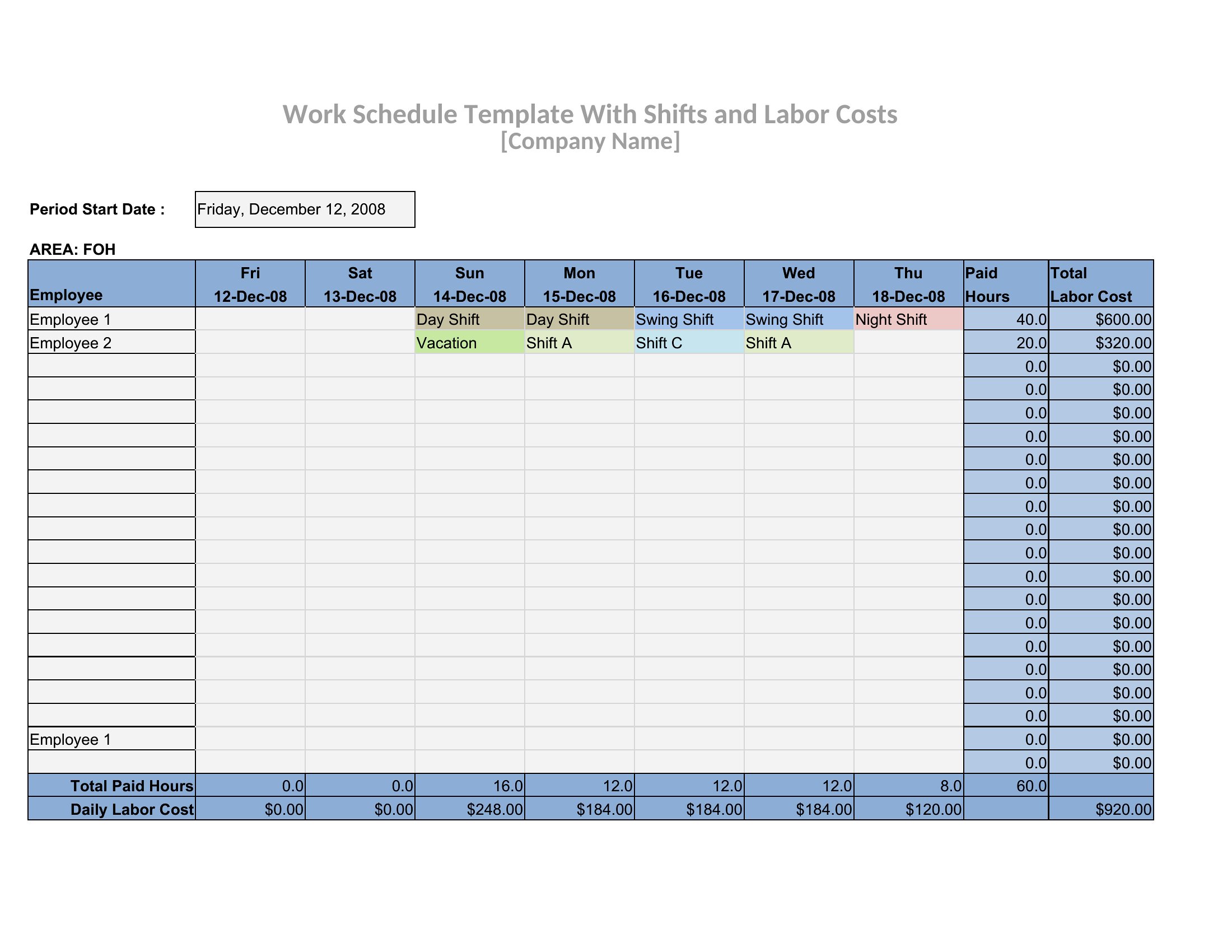 Work Schedule Template With Shifts and Labor Costs
[Company Name]

Period Start Date : Friday, December 12, 2008

AREA: FOH

| Employee | Fri 12-Dec-08 | Sat 13-Dec-08 | Sun 14-Dec-08 | Mon 15-Dec-08 | Tue 16-Dec-08 | Wed 17-Dec-08 | Thu 18-Dec-08 | Paid Hours | Total Labor Cost |
|---|---|---|---|---|---|---|---|---|---|
| Employee 1 | | | Day Shift | Day Shift | Swing Shift | Swing Shift | Night Shift | 40.0 | $600.00 |
| Employee 2 | | | Vacation | Shift A | Shift C | Shift A | | 20.0 | $320.00 |
| | | | | | | | | 0.0 | $0.00 |
| | | | | | | | | 0.0 | $0.00 |
| | | | | | | | | 0.0 | $0.00 |
| | | | | | | | | 0.0 | $0.00 |
| | | | | | | | | 0.0 | $0.00 |
| | | | | | | | | 0.0 | $0.00 |
| | | | | | | | | 0.0 | $0.00 |
| | | | | | | | | 0.0 | $0.00 |
| | | | | | | | | 0.0 | $0.00 |
| | | | | | | | | 0.0 | $0.00 |
| | | | | | | | | 0.0 | $0.00 |
| | | | | | | | | 0.0 | $0.00 |
| | | | | | | | | 0.0 | $0.00 |
| | | | | | | | | 0.0 | $0.00 |
| | | | | | | | | 0.0 | $0.00 |
| | | | | | | | | 0.0 | $0.00 |
| Employee 1 | | | | | | | | 0.0 | $0.00 |
| | | | | | | | | 0.0 | $0.00 |
| Total Paid Hours | 0.0 | 0.0 | 16.0 | 12.0 | 12.0 | 12.0 | 8.0 | 60.0 | |
| Daily Labor Cost | $0.00 | $0.00 | $248.00 | $184.00 | $184.00 | $184.00 | $120.00 | | $920.00 |